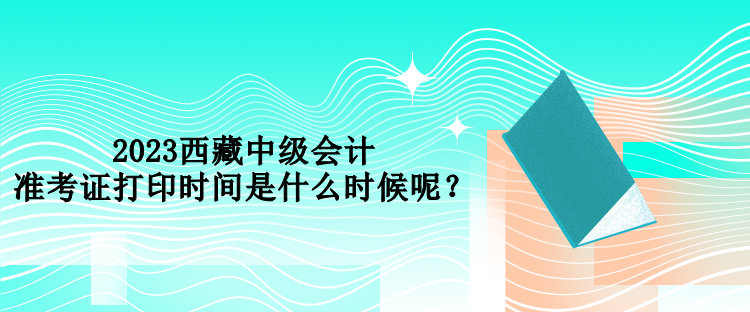 2023西藏中级会计
准考证打印时间是什么时候呢？